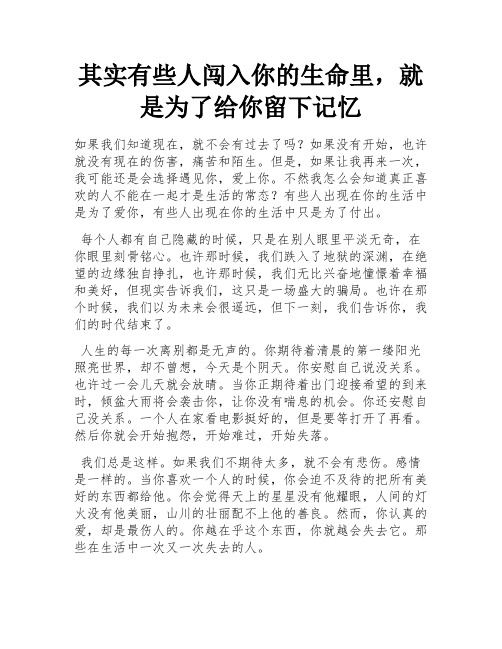 其实有些人闯入你的生命里，就是为了给你留下记忆

如果我们知道现在，就不会有过去了吗？如果没有开始，也许就没有现在的伤害，痛苦和陌生。但是，如果让我再来一次，我可能还是会选择遇见你，爱上你。不然我怎么会知道真正喜欢的人不能在一起才是生活的常态？有些人出现在你的生活中是为了爱你，有些人出现在你的生活中只是为了付出。

每个人都有自己隐藏的时候，只是在别人眼里平淡无奇，在你眼里刻骨铭心。也许那时候，我们跌入了地狱的深渊，在绝望的边缘独自挣扎，也许那时候，我们无比兴奋地憧憬着幸福和美好，但现实告诉我们，这只是一场盛大的骗局。也许在那个时候，我们以为未来会很遥远，但下一刻，我们告诉你，我们的时代结束了。

人生的每一次离别都是无声的。你期待着清晨的第一缕阳光照亮世界，却不曾想，今天是个阴天。你安慰自己说没关系。也许过一会儿天就会放晴。当你正期待着出门迎接希望的到来时，倾盆大雨将会袭击你，让你没有喘息的机会。你还安慰自己没关系。一个人在家看电影挺好的，但是要等打开了再看。然后你就会开始抱怨，开始难过，开始失落。

我们总是这样。如果我们不期待太多，就不会有悲伤。感情是一样的。当你喜欢一个人的时候，你会迫不及待的把所有美好的东西都给他。你会觉得天上的星星没有他耀眼，人间的灯火没有他美丽，山川的壮丽配不上他的善良。然而，你认真的爱，却是最伤人的。你越在乎这个东西，你就越会失去它。那些在生活中一次又一次失去的人。